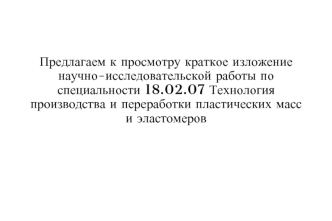 Предлагаем к просмотру краткое изложение научно-исследовательской работы по специальности 18.02.07 Технология производства и переработки пластических масс и эластомеров